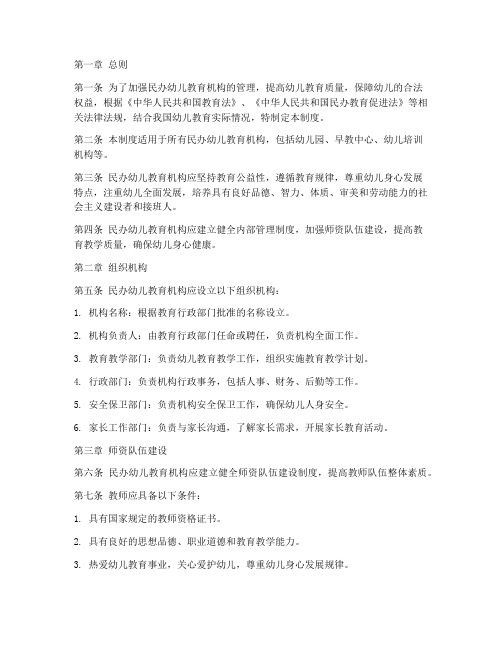 第一章 总则

第一条 为了加强民办幼儿教育机构的管理，提高幼儿教育质量，保障幼儿的合法权益，根据《中华人民共和国教育法》、《中华人民共和国民办教育促进法》等相关法律法规，结合我国幼儿教育实际情况，特制定本制度。

第二条 本制度适用于所有民办幼儿教育机构，包括幼儿园、早教中心、幼儿培训机构等。

第三条 民办幼儿教育机构应坚持教育公益性，遵循教育规律，尊重幼儿身心发展特点，注重幼儿全面发展，培养具有良好品德、智力、体质、审美和劳动能力的社会主义建设者和接班人。

第四条 民办幼儿教育机构应建立健全内部管理制度，加强师资队伍建设，提高教育教学质量，确保幼儿身心健康。

第二章 组织机构

第五条 民办幼儿教育机构应设立以下组织机构：

1. 机构名称：根据教育行政部门批准的名称设立。

2. 机构负责人：由教育行政部门任命或聘任，负责机构全面工作。

3. 教育教学部门：负责幼儿教育教学工作，组织实施教育教学计划。

4. 行政部门：负责机构行政事务，包括人事、财务、后勤等工作。

5. 安全保卫部门：负责机构安全保卫工作，确保幼儿人身安全。

6. 家长工作部门：负责与家长沟通，了解家长需求，开展家长教育活动。

第三章 师资队伍建设

第六条 民办幼儿教育机构应建立健全师资队伍建设制度，提高教师队伍整体素质。

第七条 教师应具备以下条件：

1. 具有国家规定的教师资格证书。

2. 具有良好的思想品德、职业道德和教育教学能力。

3. 热爱幼儿教育事业，关心爱护幼儿，尊重幼儿身心发展规律。